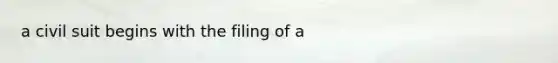 a civil suit begins with the filing of a